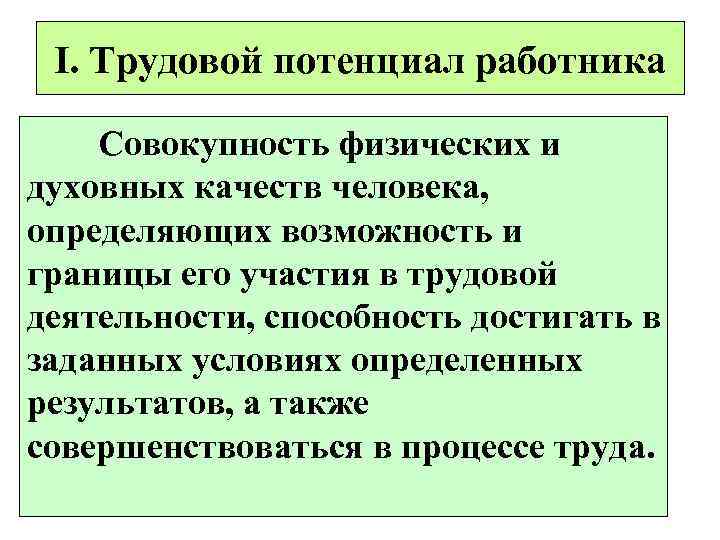 I. Трудовой потенциал работника

Совокупность физических и духовных качеств человека, определяющих возможность и границы его участия в трудовой деятельности, способность достигать в заданных условиях определенных результатов, а также совершенствоваться в процессе труда.